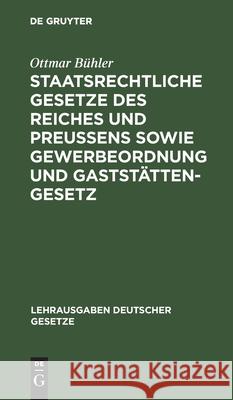 DE GRUYTER

Ottmar Bühler

STAATSRECHTLICHE GESETZE DES REICHES UND PREUSSENS SOWIE GEWERBEORDNUNG UND GASTSTÄTTENGESETZ

LEHRAUSGABEN DEUTSCHER GESETZE

DE G

Kraina Książek